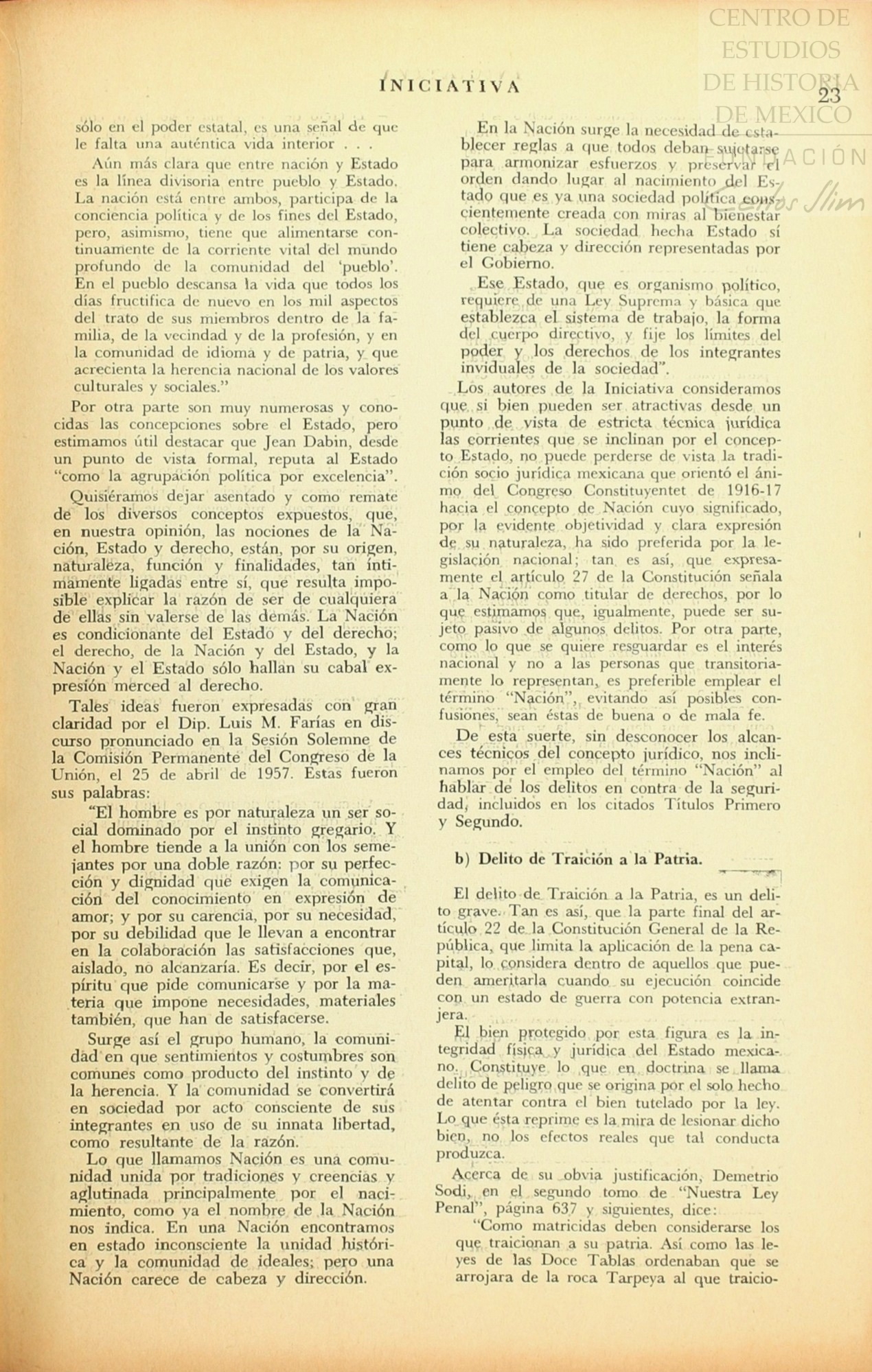 CENTRO DE ESTUDIOS DE HISTORIA DE MEXICO

FUNDACIÓN Carlos Slim

INICIATIVA

23

sólo en el poder estatal, es una señal de que le falta una auténtica vida interior . . .

Aún más clara que entre nación y Estado es la línea divisoria entre pueblo y Estado. La nación está entre ambos, participa de la conciencia política y de los fines del Estado, pero, asimismo, tiene que alimentarse continuamente de la corriente vital del mundo profundo de la comunidad del 'pueblo'. En el pueblo descansa la vida que todos los días fructifica de nuevo en los mil aspectos del trato de sus miembros dentro de la familia, de la vecindad y de la profesión, y en la comunidad de idioma y de patria, y que acrecienta la herencia nacional de los valores culturales y sociales."

Por otra parte son muy numerosas y conocidas las concepciones sobre el Estado, pero estimamos útil destacar que Jean Dabin, desde un punto de vista formal, reputa al Estado "como la agrupación política por excelencia".

Quisiéramos dejar asentado y como remate de los diversos conceptos expuestos, que, en nuestra opinión, las nociones de la Nación, Estado y derecho, están, por su origen, naturaleza, función y finalidades, tan íntimamente ligadas entre sí, que resulta imposible explicar la razón de ser de cualquiera de ellas sin valerse de las demás. La Nación es condicionante del Estado y del derecho; el derecho, de la Nación y del Estado, y la Nación y el Estado sólo hallan su cabal expresión merced al derecho.

Tales ideas fueron expresadas con gran claridad por el Dip. Luis M. Farías en discurso pronunciado en la Sesión Solemne de la Comisión Permanente del Congreso de la Unión, el 25 de abril de 1957. Estas fueron sus palabras:

"El hombre es por naturaleza un ser social dominado por el instinto gregario. Y el hombre tiende a la unión con los semejantes por una doble razón: por su perfección y dignidad que exigen la comunicación del conocimiento en expresión de amor; y por su carencia, por su necesidad, por su debilidad que le llevan a encontrar en la colaboración las satisfacciones que, aislado, no alcanzaría. Es decir, por el espíritu que pide comunicarse y por la materia que impone necesidades, materiales también, que han de satisfacerse.

Surge así el grupo humano, la comunidad en que sentimientos y costumbres son comunes como producto del instinto y de la herencia. Y la comunidad se convertirá en sociedad por acto consciente de sus integrantes en uso de su innata libertad, como resultante de la razón.

Lo que llamamos Nación es una comunidad unida por tradiciones y creencias y aglutinada principalmente por el nacimiento, como ya el nombre de la Nación nos indica. En una Nación encontramos en estado inconsciente la unidad histórica y la comunidad de ideales; pero una Nación carece de cabeza y dirección.

En la Nación surge la necesidad de establecer reglas a que todos deban sujetarse para armonizar esfuerzos y preservar el orden dando lugar al nacimiento del Estado que es ya una sociedad política conscientemente creada con miras al bienestar colectivo. La sociedad hecha Estado sí tiene cabeza y dirección representadas por el Gobierno.

Ese Estado, que es organismo político, requiere de una Ley Suprema y básica que establezca el sistema de trabajo, la forma del cuerpo directivo, y fije los límites del poder y los derechos de los integrantes inviduales de la sociedad".

Los autores de la Iniciativa consideramos que si bien pueden ser atractivas desde un punto de vista de estricta técnica jurídica las corrientes que se inclinan por el concepto Estado, no puede perderse de vista la tradición socio jurídica mexicana que orientó el ánimo del Congreso Constituyentet de 1916-17 hacia el concepto de Nación cuyo significado, por la evidente objetividad y clara expresión de su naturaleza, ha sido preferida por la legislación nacional; tan es así, que expresamente el artículo 27 de la Constitución señala a la Nación como titular de derechos, por lo que estimamos que, igualmente, puede ser sujeto pasivo de algunos delitos. Por otra parte, como lo que se quiere resguardar es el interés nacional y no a las personas que transitoriamente lo representan, es preferible emplear el término "Nación", evitando así posibles confusiones, sean éstas de buena o de mala fe.

De esta suerte, sin desconocer los alcances técnicos del concepto jurídico, nos inclinamos por el empleo del término "Nación" al hablar de los delitos en contra de la seguridad, incluidos en los citados Títulos Primero y Segundo.

b) Delito de Traición a la Patria.

El delito de Traición a la Patria, es un delito grave. Tan es así, que la parte final del artículo 22 de la Constitución General de la República, que limita la aplicación de la pena capital, lo considera dentro de aquellos que pueden ameritarla cuando su ejecución coincide con un estado de guerra con potencia extranjera.

El bien protegido por esta figura es la integridad física y jurídica del Estado mexicano. Constituye lo que en doctrina se llama delito de peligro que se origina por el solo hecho de atentar contra el bien tutelado por la ley. Lo que ésta reprime es la mira de lesionar dicho bien, no los efectos reales que tal conducta produzca.

Acerca de su obvia justificación, Demetrio Sodi, en el segundo tomo de "Nuestra Ley Penal", página 637 y siguientes, dice:

"Como matricidas deben considerarse los que traicionan a su patria. Así como las leyes de las Doce Tablas ordenaban que se arrojara de la roca Tarpeya al que traicio-